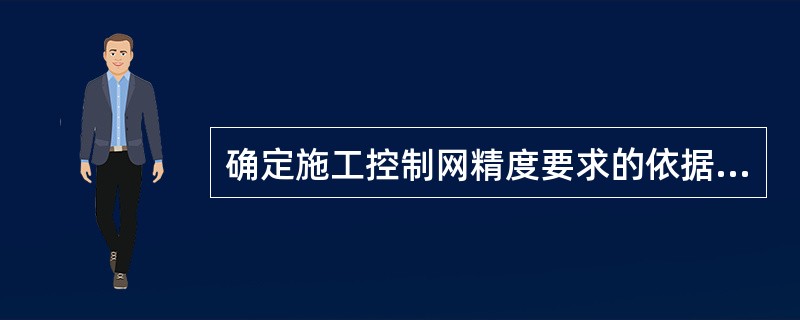 确定施工控制网精度要求的依据...